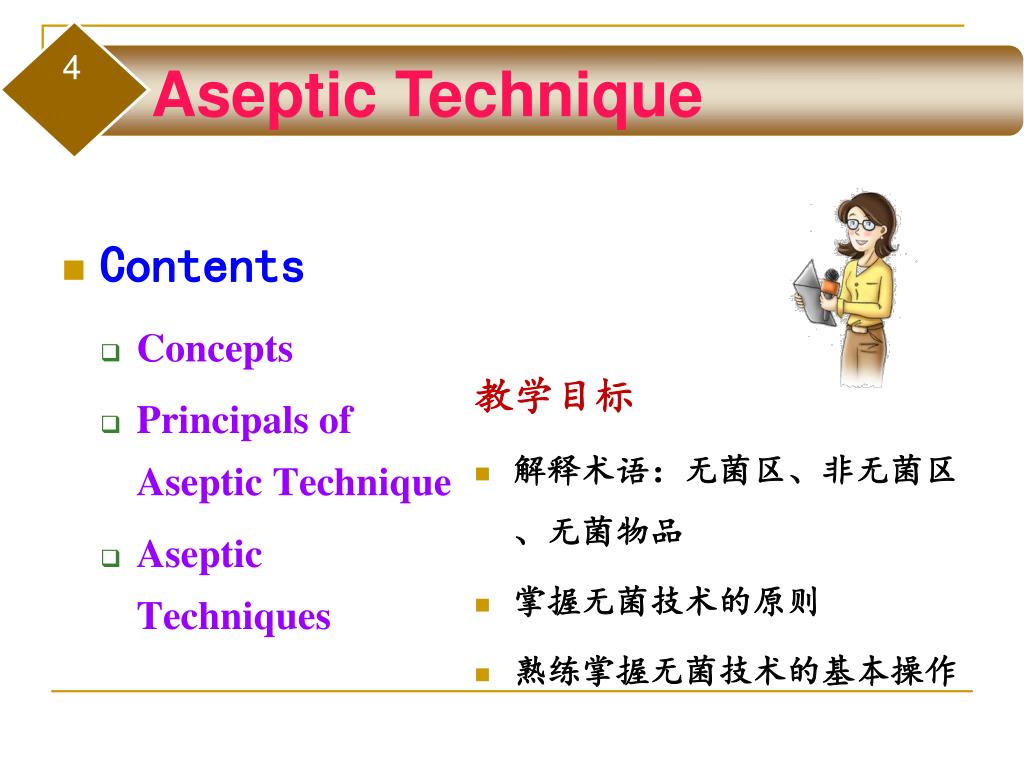 4

Aseptic Technique

Contents

Concepts

Principals of Aseptic Technique

Aseptic Techniques

教学目标

解释术语：无菌区、非无菌区、无菌物品

掌握无菌技术的原则

熟练掌握无菌技术的基本操作